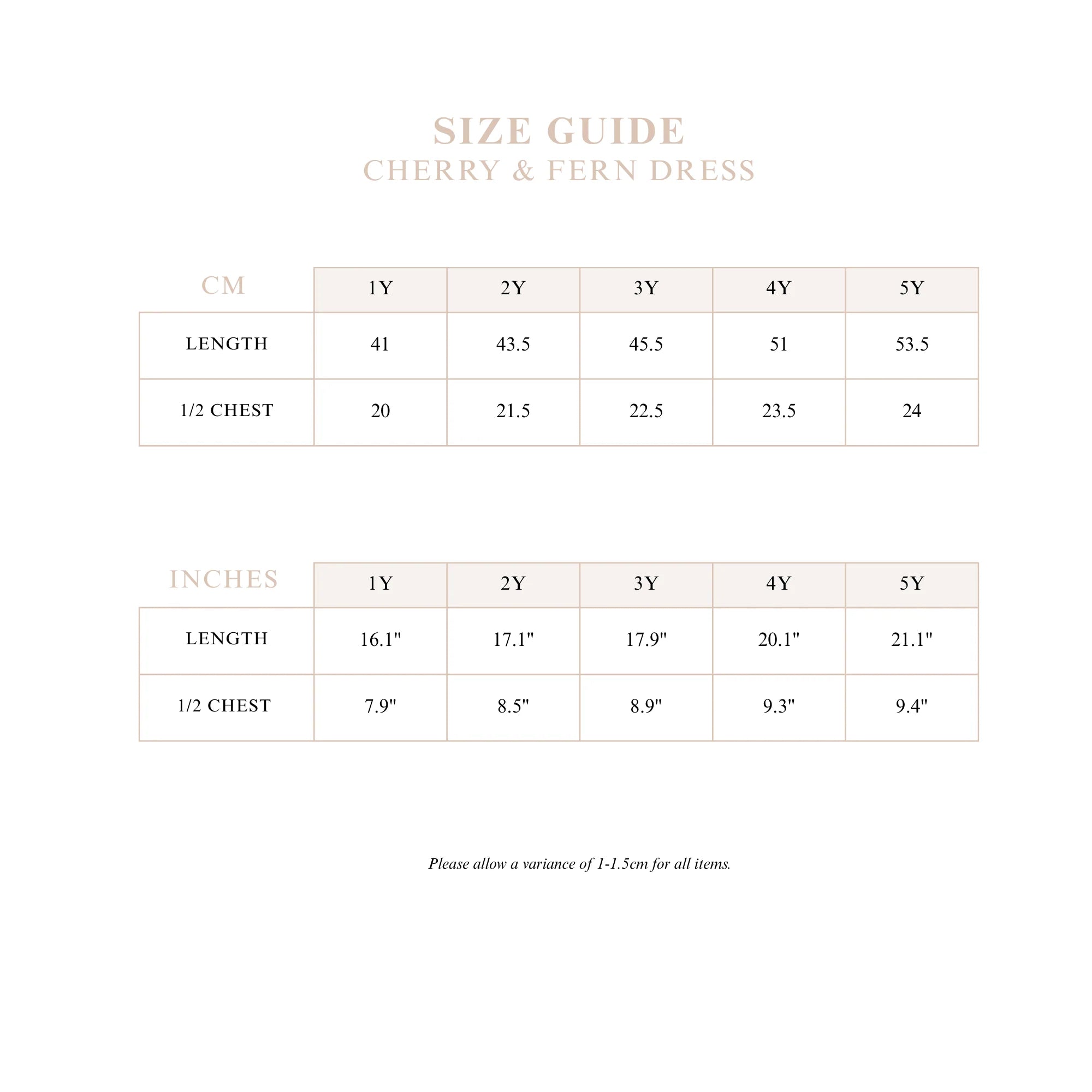 SIZE GUIDE
CHERRY & FERN DRESS

| CM | 1Y | 2Y | 3Y | 4Y | 5Y |
|---|---|---|---|---|---|
| LENGTH | 41 | 43.5 | 45.5 | 51 | 53.5 |
| 1/2 CHEST | 20 | 21.5 | 22.5 | 23.5 | 24 |

| INCHES | 1Y | 2Y | 3Y | 4Y | 5Y |
|---|---|---|---|---|---|
| LENGTH | 16.1" | 17.1" | 17.9" | 20.1" | 21.1" |
| 1/2 CHEST | 7.9" | 8.5" | 8.9" | 9.3" | 9.4" |

Please allow a variance of 1-1.5cm for all items.